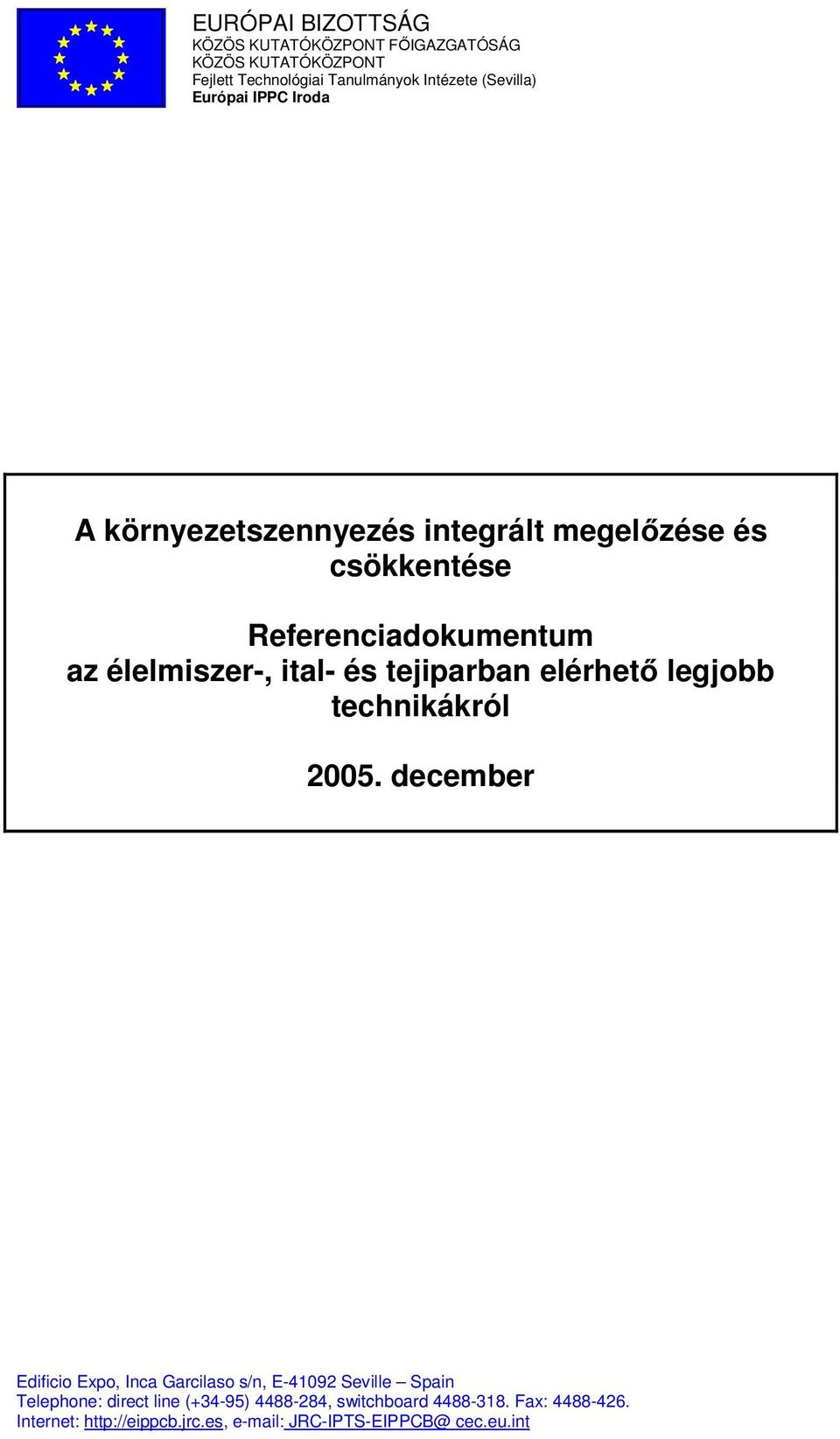 EURÓPAI BIZOTTSÁG
KÖZÖS KUTATÓKÖZPONT FŐIGAZGATÓSÁG
KÖZÖS KUTATÓKÖZPONT
Fejlett Technológiai Tanulmányok Intézete (Sevilla)
Európai IPPC Iroda

A környezetszennyezés integrált megelőzése és csökkentése

Referenciadokumentum az élelmiszer-, ital- és tejiparban elérhető legjobb technikákról

2005. december

Edificio Expo, Inca Garcilaso s/n, E-41092 Seville – Spain
Telephone: direct line (+34-95) 4488-284, switchboard 4488-318. Fax: 4488-426.
Internet: http://eippcb.jrc.es, e-mail: JRC-IPTS-EIPPCB@ cec.eu.int